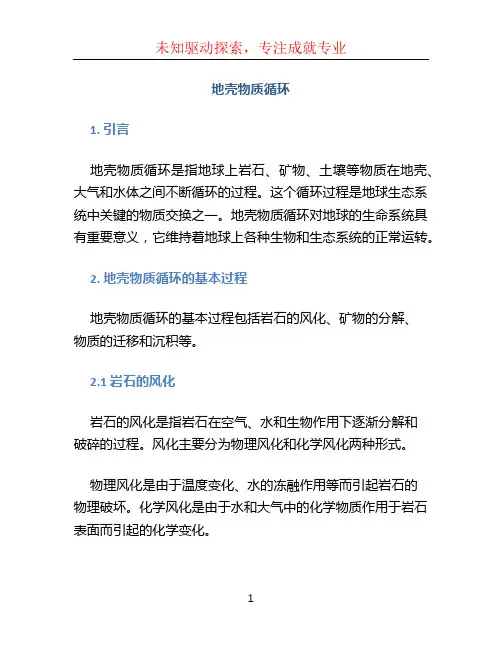 未知驱动探索，专注成就专业

地壳物质循环

1. 引言

地壳物质循环是指地球上岩石、矿物、土壤等物质在地壳、大气和水体之间不断循环的过程。这个循环过程是地球生态系统中关键的物质交换之一。地壳物质循环对地球的生命系统具有重要意义，它维持着地球上各种生物和生态系统的正常运转。

2. 地壳物质循环的基本过程

地壳物质循环的基本过程包括岩石的风化、矿物的分解、物质的迁移和沉积等。

2.1 岩石的风化

岩石的风化是指岩石在空气、水和生物作用下逐渐分解和破碎的过程。风化主要分为物理风化和化学风化两种形式。

物理风化是由于温度变化、水的冻融作用等而引起岩石的物理破坏。化学风化是由于水和大气中的化学物质作用于岩石表面而引起的化学变化。

1